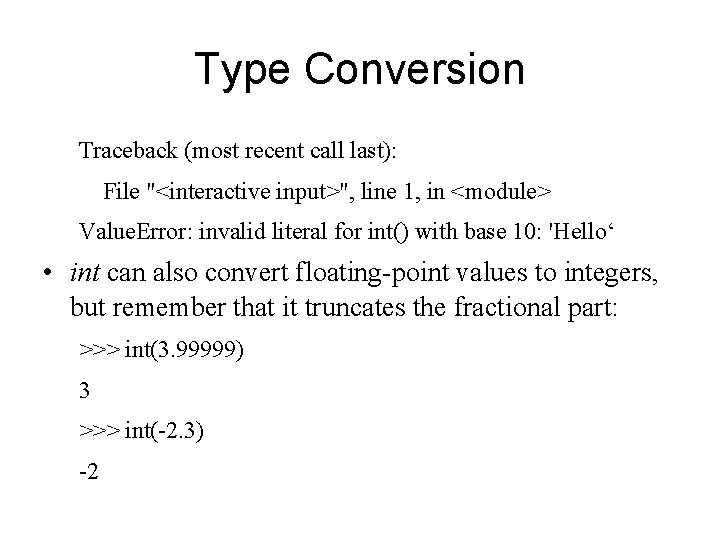 Type Conversion

Traceback (most recent call last):

File "<interactive input>", line 1, in <module>

ValueError: invalid literal for int() with base 10: 'Hello‘

• int can also convert floating-point values to integers, but remember that it truncates the fractional part:

>>> int(3.99999)

3

>>> int(-2.3)

-2